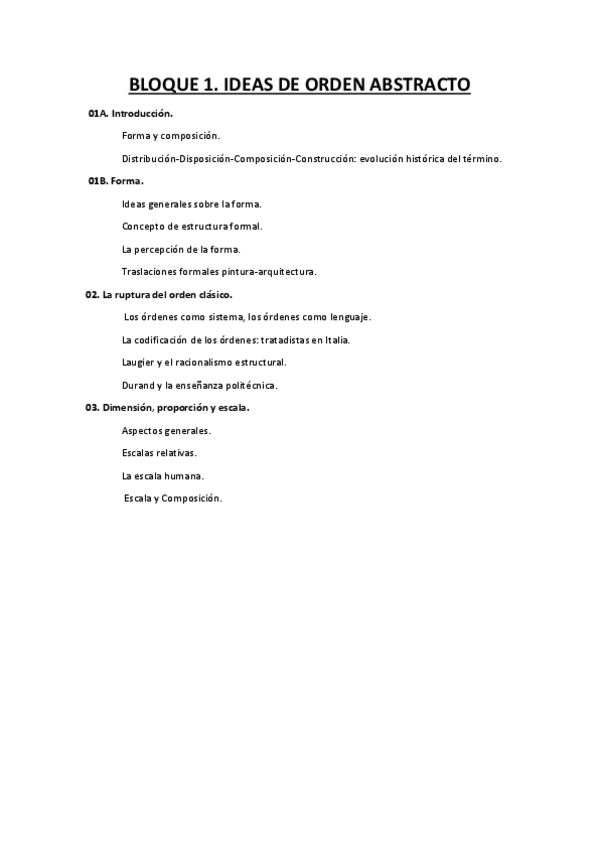 BLOQUE 1. IDEAS DE ORDEN ABSTRACTO

01A. Introducción.

Forma y composición.

Distribución-Disposición-Composición-Construcción: evolución histórica del término.

01B. Forma.

Ideas generales sobre la forma.

Concepto de estructura formal.

La percepción de la forma.

Traslaciones formales pintura-arquitectura.

02. La ruptura del orden clásico.

Los órdenes como sistema, los órdenes como lenguaje.

La codificación de los órdenes: tratadistas en Italia.

Laugier y el racionalismo estructural.

Durand y la enseñanza politécnica.

03. Dimensión, proporción y escala.

Aspectos generales.

Escalas relativas.

La escala humana.

Escala y Composición.